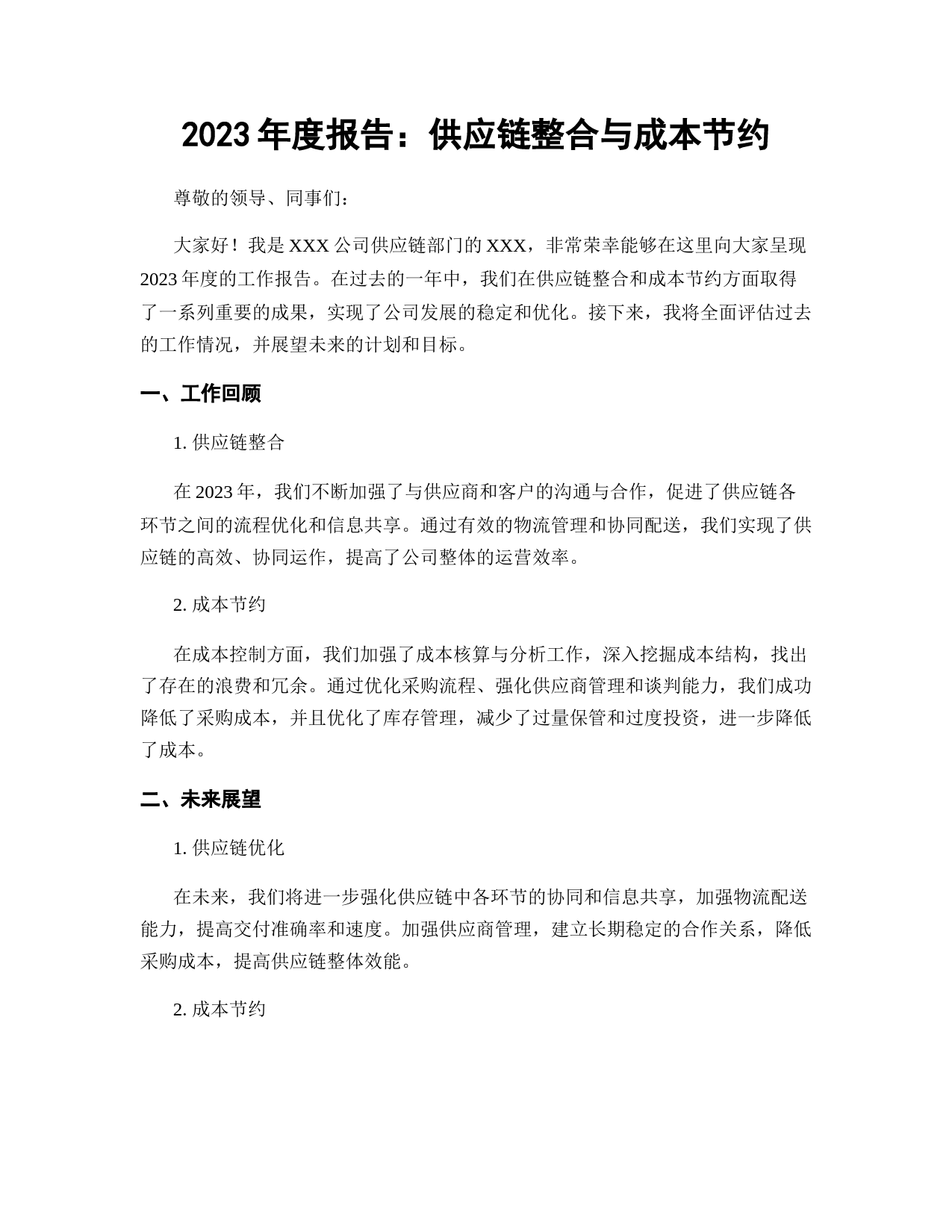 2023 年度报告：供应链整合与成本节约

尊敬的领导、同事们：

大家好！我是 XXX 公司供应链部门的 XXX，非常荣幸能够在这里向大家呈现 2023 年度的工作报告。在过去的一年中，我们在供应链整合和成本节约方面取得了一系列重要的成果，实现了公司发展的稳定和优化。接下来，我将全面评估过去的工作情况，并展望未来的计划和目标。

一、工作回顾

1. 供应链整合

在 2023 年，我们不断加强了与供应商和客户的沟通与合作，促进了供应链各环节之间的流程优化和信息共享。通过有效的物流管理和协同配送，我们实现了供应链的高效、协同运作，提高了公司整体的运营效率。

2. 成本节约

在成本控制方面，我们加强了成本核算与分析工作，深入挖掘成本结构，找出了存在的浪费和冗余。通过优化采购流程、强化供应商管理和谈判能力，我们成功降低了采购成本，并且优化了库存管理，减少了过量保管和过度投资，进一步降低了成本。

二、未来展望

1. 供应链优化

在未来，我们将进一步强化供应链中各环节的协同和信息共享，加强物流配送能力，提高交付准确率和速度。加强供应商管理，建立长期稳定的合作关系，降低采购成本，提高供应链整体效能。

2. 成本节约